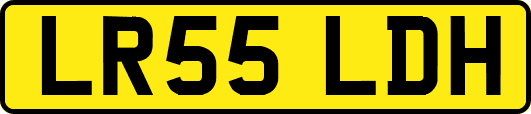 LR55 LDH